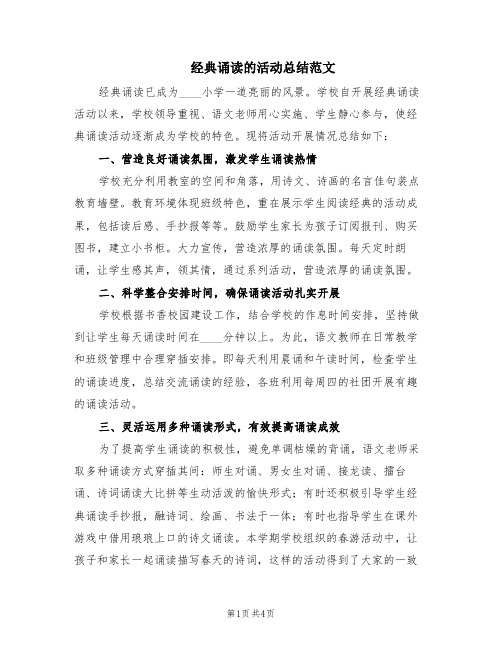 经典诵读的活动总结范文

经典诵读已成为____小学一道亮丽的风景。学校自开展经典诵读活动以来，学校领导重视、语文老师用心实施、学生静心参与，使经典诵读活动逐渐成为学校的特色。现将活动开展情况总结如下：

一、营造良好诵读氛围，激发学生诵读热情

学校充分利用教室的空间和角落，用诗文、诗画的名言佳句装点教育墙壁。教育环境体现班级特色，重在展示学生阅读经典的活动成果，包括读后感、手抄报等等。鼓励学生家长为孩子订阅报刊、购买图书，建立小书柜。大力宣传，营造浓厚的诵读氛围。每天定时朗诵，让学生感其声，领其情，通过系列活动，营造浓厚的诵读氛围。

二、科学整合安排时间，确保诵读活动扎实开展

学校根据书香校园建设工作，结合学校的作息时间安排，坚持做到让学生每天诵读时间在____分钟以上。为此，语文教师在日常教学和班级管理中合理穿插安排。即每天利用晨诵和午读时间，检查学生的诵读进度，总结交流诵读的经验，各班利用每周四的社团开展有趣的诵读活动。

三、灵活运用多种诵读形式，有效提高诵读成效

为了提高学生诵读的积极性，避免单调枯燥的背诵，语文老师采取多种诵读方式穿插其间：师生对诵、男女生对诵、接龙读、擂台诵、诗词诵读大比拼等生动活泼的愉快形式；有时还积极引导学生经典诵读手抄报，融诗词、绘画、书法于一体；有时也指导学生在课外游戏中借用琅琅上口的诗文诵读。本学期学校组织的春游活动中，让孩子和家长一起诵读描写春天的诗词，这样的活动得到了大家的一致

第1页 共4页